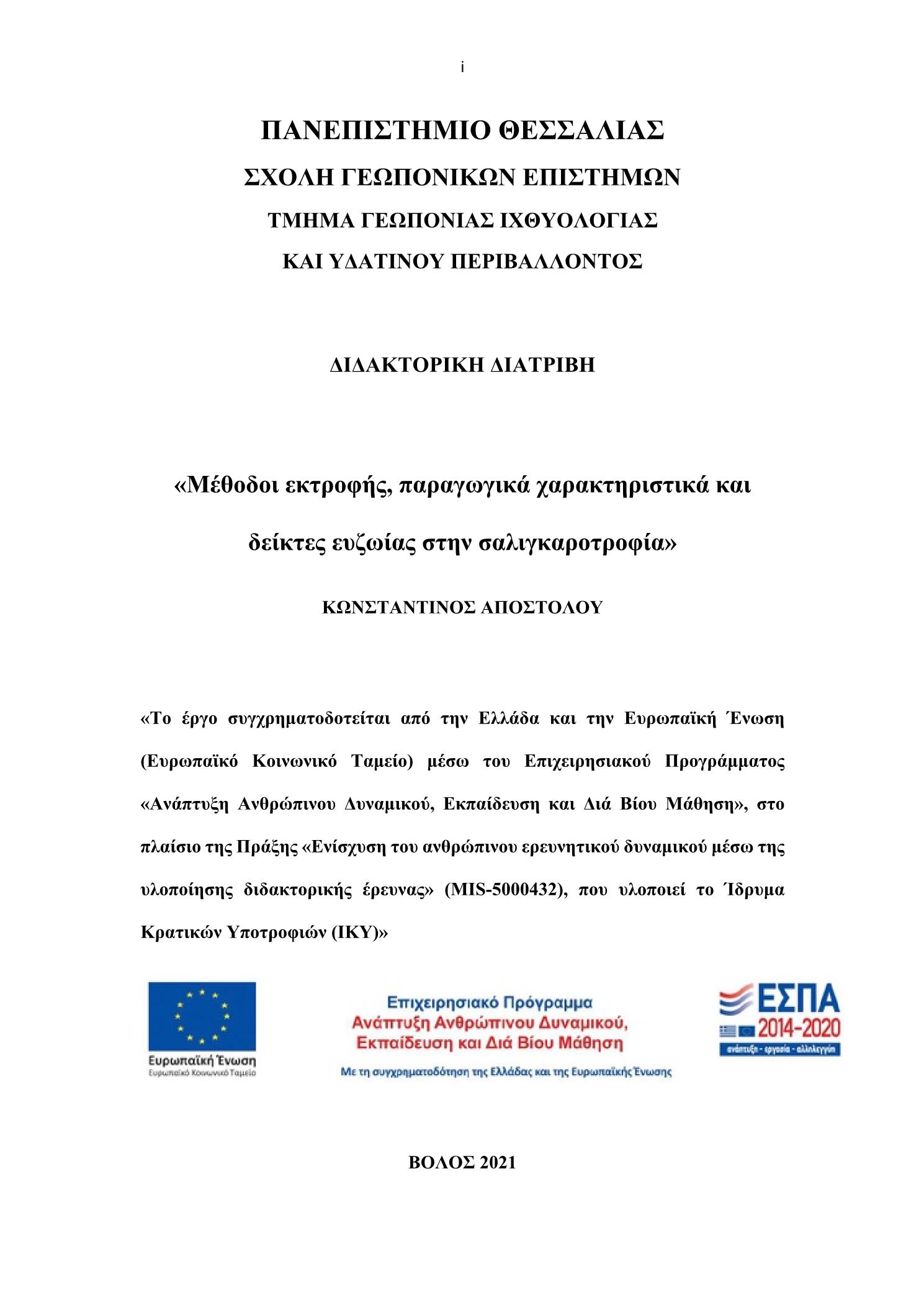 i

ΠΑΝΕΠΙΣΤΗΜΙΟ ΘΕΣΣΑΛΙΑΣ
ΣΧΟΛΗ ΓΕΩΠΟΝΙΚΩΝ ΕΠΙΣΤΗΜΩΝ
ΤΜΗΜΑ ΓΕΩΠΟΝΙΑΣ ΙΧΘΥΟΛΟΓΙΑΣ
ΚΑΙ ΥΔΑΤΙΝΟΥ ΠΕΡΙΒΑΛΛΟΝΤΟΣ

ΔΙΔΑΚΤΟΡΙΚΗ ΔΙΑΤΡΙΒΗ

«Μέθοδοι εκτροφής, παραγωγικά χαρακτηριστικά και δείκτες ευζωίας στην σαλιγκαροτροφία»

ΚΩΝΣΤΑΝΤΙΝΟΣ ΑΠΟΣΤΟΛΟΥ

«Το έργο συγχρηματοδοτείται από την Ελλάδα και την Ευρωπαϊκή Ένωση (Ευρωπαϊκό Κοινωνικό Ταμείο) μέσω του Επιχειρησιακού Προγράμματος «Ανάπτυξη Ανθρώπινου Δυναμικού, Εκπαίδευση και Διά Βίου Μάθηση», στο πλαίσιο της Πράξης «Ενίσχυση του ανθρώπινου ερευνητικού δυναμικού μέσω της υλοποίησης διδακτορικής έρευνας» (MIS-5000432), που υλοποιεί το Ίδρυμα Κρατικών Υποτροφιών (ΙΚΥ)»

Ευρωπαϊκή Ένωση
Ευρωπαϊκό Κοινωνικό Ταμείο

Επιχειρησιακό Πρόγραμμα
Ανάπτυξη Ανθρώπινου Δυναμικού,
Εκπαίδευση και Διά Βίου Μάθηση
Με τη συγχρηματοδότηση της Ελλάδας και της Ευρωπαϊκής Ένωσης

ΕΣΠΑ
2014-2020
ανάπτυξη - εργασία - αλληλεγγύη

ΒΟΛΟΣ 2021